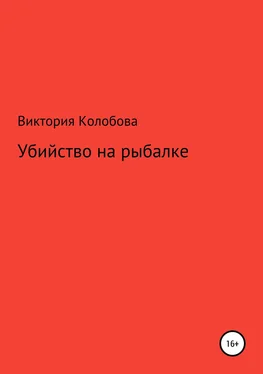 Виктория Колобова

Убийство на рыбалке

16+